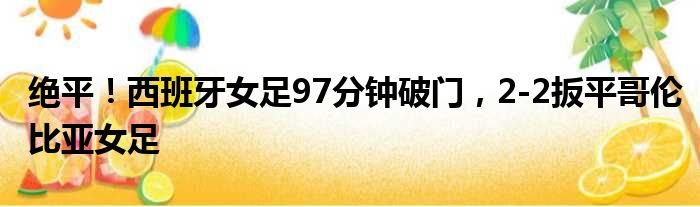 绝平！西班牙女足97分钟破门，2-2扳平哥伦比亚女足